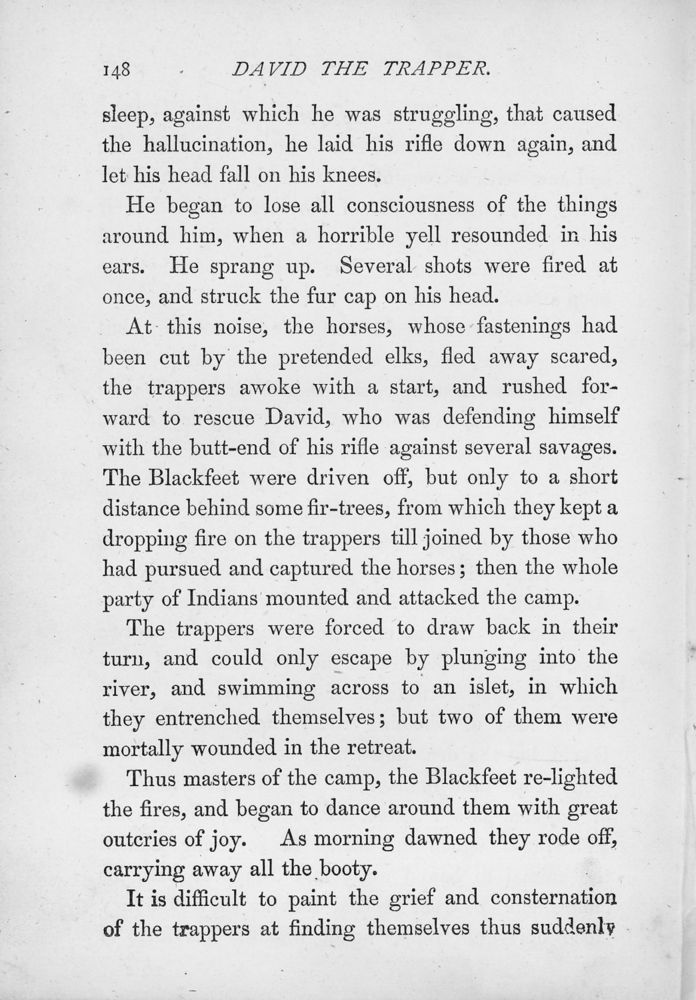 148 DAVID THE TRAPPER.

sleep, against which he was struggling, that caused the hallucination, he laid his rifle down again, and let his head fall on his knees.

He began to lose all consciousness of the things around him, when a horrible yell resounded in his ears. He sprang up. Several shots were fired at once, and struck the fur cap on his head.

At this noise, the horses, whose fastenings had been cut by the pretended elks, fled away scared, the trappers awoke with a start, and rushed forward to rescue David, who was defending himself with the butt-end of his rifle against several savages. The Blackfeet were driven off, but only to a short distance behind some fir-trees, from which they kept a dropping fire on the trappers till joined by those who had pursued and captured the horses; then the whole party of Indians mounted and attacked the camp.

The trappers were forced to draw back in their turn, and could only escape by plunging into the river, and swimming across to an islet, in which they entrenched themselves; but two of them were mortally wounded in the retreat.

Thus masters of the camp, the Blackfeet re-lighted the fires, and began to dance around them with great outcries of joy. As morning dawned they rode off, carrying away all the booty.

It is difficult to paint the grief and consternation of the trappers at finding themselves thus suddenly